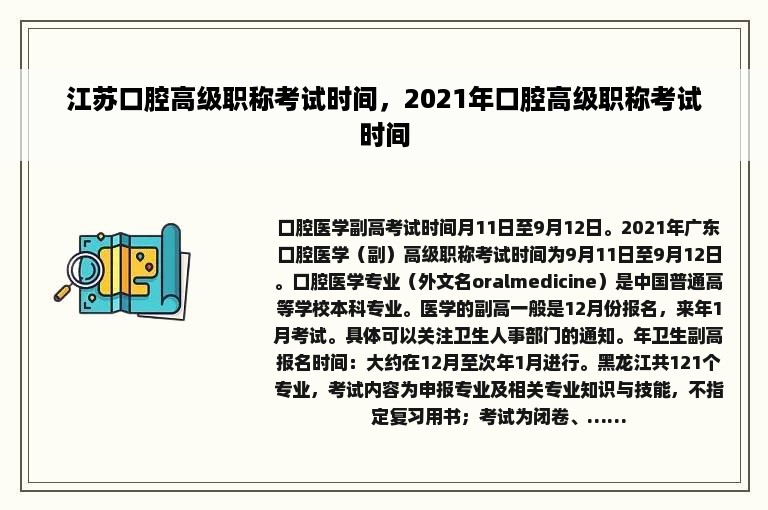 江苏口腔高级职称考试时间，2021年口腔高级职称考试时间

口腔医学副高考试时间月11日至9月12日。2021年广东口腔医学（副）高级职称考试时间为9月11日至9月12日。口腔医学专业（外文名oralmedicine）是中国普通高等学校本科专业。医学的副高一般是12月份报名，来年1月考试。具体可以关注卫生人事部门的通知。年卫生副高报名时间：大约在12月至次年1月进行。黑龙江共121个专业，考试内容为申报专业及相关专业知识与技能，不指定复习用书；考试为闭卷、......